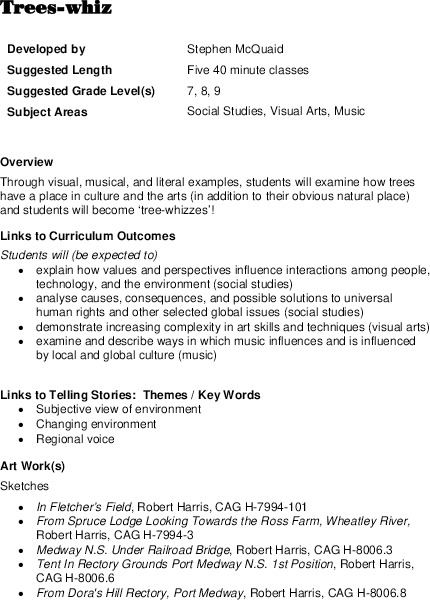 Trees-whiz

| Developed by | Stephen McQuaid |
|---|---|
| Suggested Length | Five 40 minute classes |
| Suggested Grade Level(s) | 7, 8, 9 |
| Subject Areas | Social Studies, Visual Arts, Music |

Overview
Through visual, musical, and literal examples, students will examine how trees have a place in culture and the arts (in addition to their obvious natural place) and students will become 'tree-whizzes'!

Links to Curriculum Outcomes
Students will (be expected to)
• explain how values and perspectives influence interactions among people, technology, and the environment (social studies)
• analyse causes, consequences, and possible solutions to universal human rights and other selected global issues (social studies)
• demonstrate increasing complexity in art skills and techniques (visual arts)
• examine and describe ways in which music influences and is influenced by local and global culture (music)

Links to Telling Stories: Themes / Key Words
• Subjective view of environment
• Changing environment
• Regional voice

Art Work(s)
Sketches

• In Fletcher's Field, Robert Harris, CAG H-7994-101
• From Spruce Lodge Looking Towards the Ross Farm, Wheatley River, Robert Harris, CAG H-7994-3
• Medway N.S. Under Railroad Bridge, Robert Harris, CAG H-8006.3
• Tent In Rectory Grounds Port Medway N.S. 1st Position, Robert Harris, CAG H-8006.6
• From Dora's Hill Rectory, Port Medway, Robert Harris, CAG H-8006.8